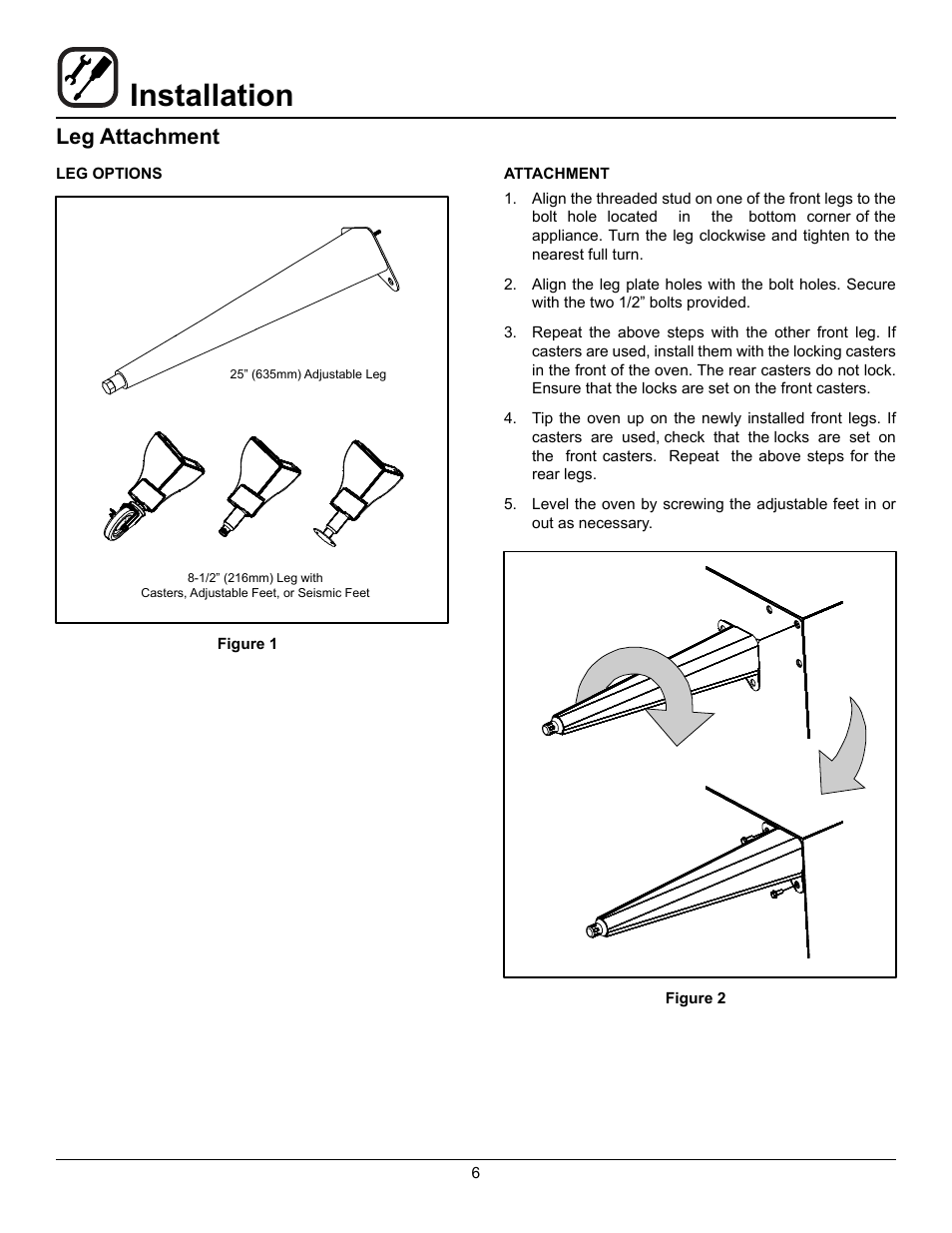 Installation

Leg Attachment

LEG OPTIONS

25” (635mm) Adjustable Leg

8-1/2” (216mm) Leg with
Casters, Adjustable Feet, or Seismic Feet

Figure 1

ATTACHMENT

1. Align the threaded stud on one of the front legs to the bolt hole located in the bottom corner of the appliance. Turn the leg clockwise and tighten to the nearest full turn.

2. Align the leg plate holes with the bolt holes. Secure with the two 1/2” bolts provided.

3. Repeat the above steps with the other front leg. If casters are used, install them with the locking casters in the front of the oven. The rear casters do not lock. Ensure that the locks are set on the front casters.

4. Tip the oven up on the newly installed front legs. If casters are used, check that the locks are set on the front casters. Repeat the above steps for the rear legs.

5. Level the oven by screwing the adjustable feet in or out as necessary.

Figure 2

6